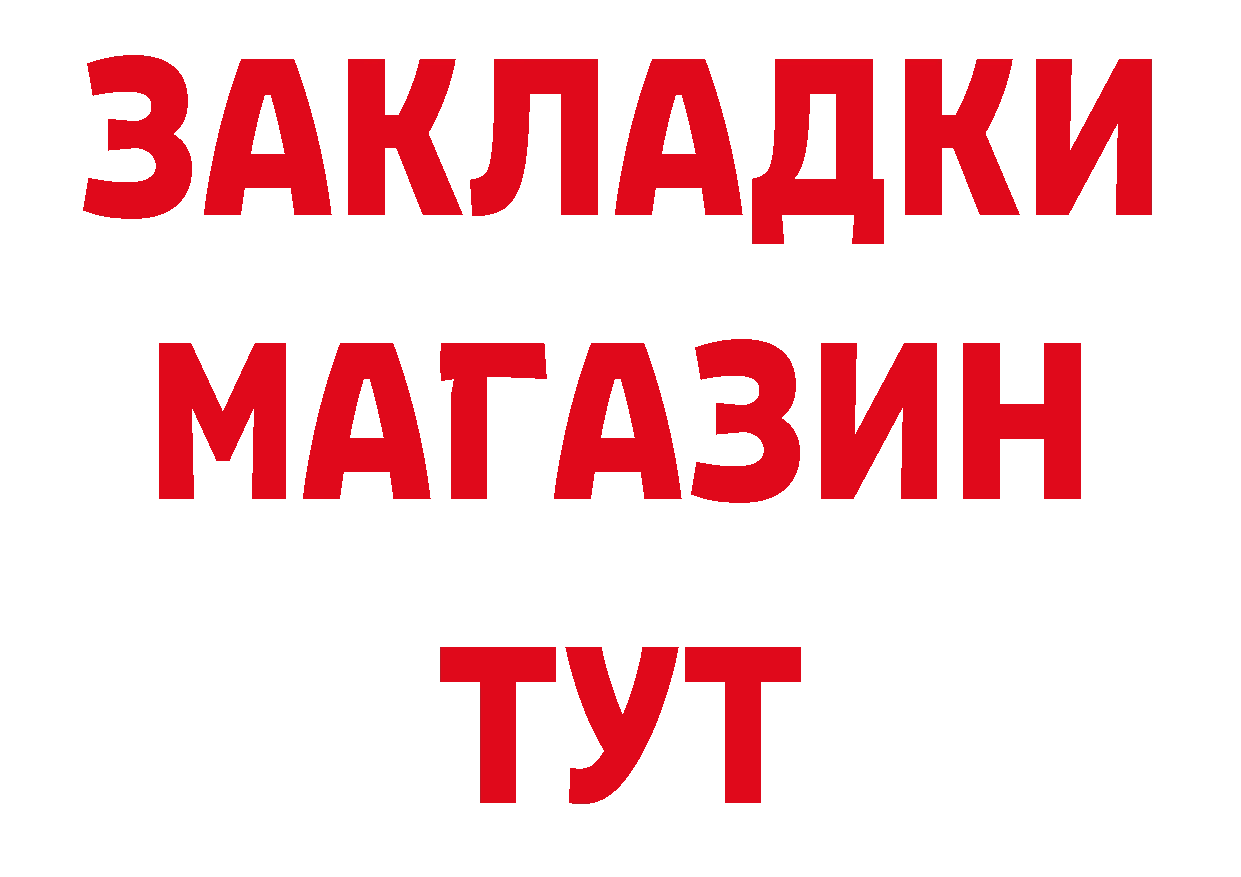 ЗАКЛАДКИ
МАГАЗИН
ТУТ